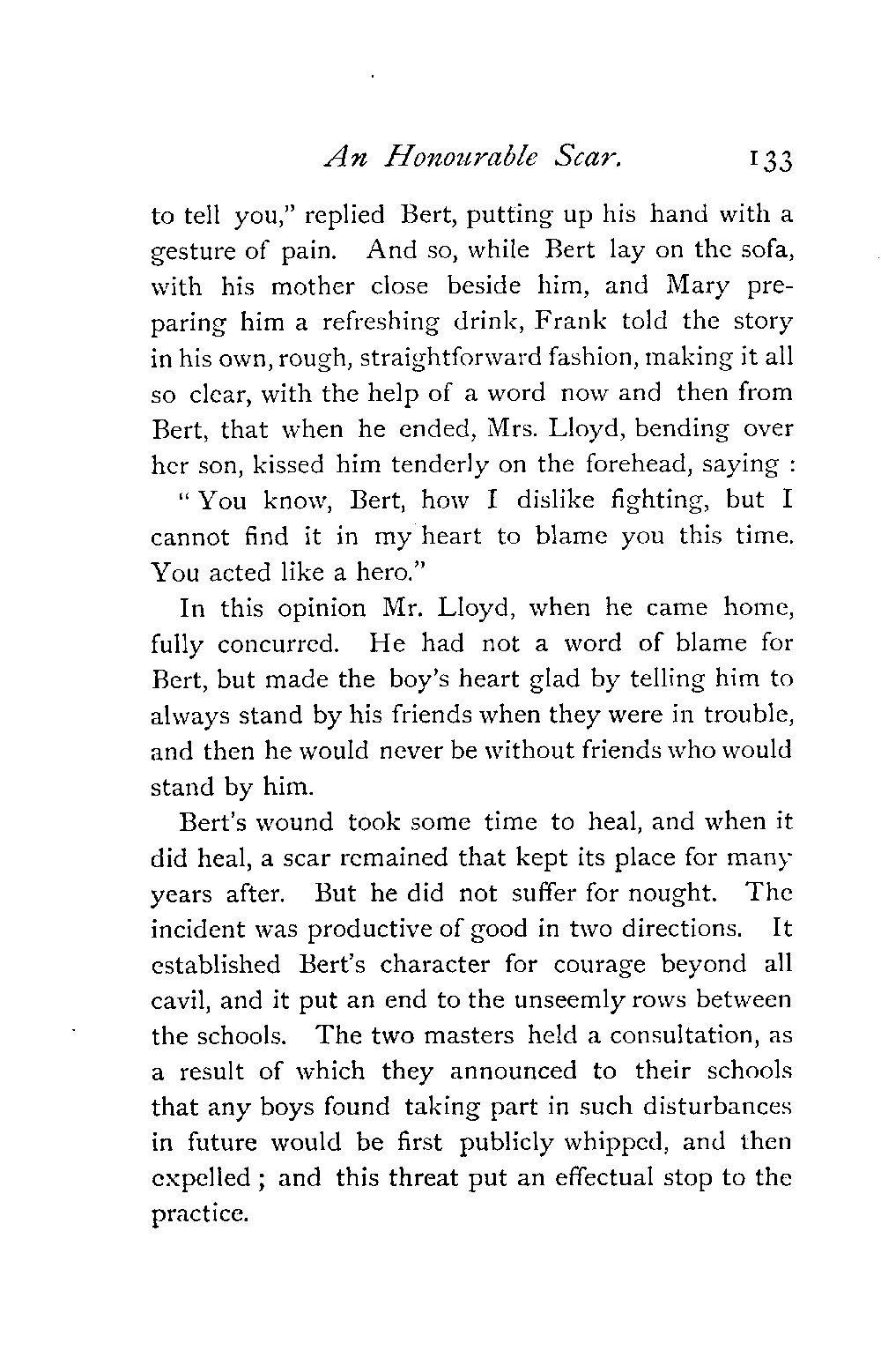 An Honourable Scar. 133

to tell you," replied Bert, putting up his hand with a gesture of pain. And so, while Bert lay on the sofa, with his mother close beside him, and Mary preparing him a refreshing drink, Frank told the story in his own, rough, straightforward fashion, making it all so clear, with the help of a word now and then from Bert, that when he ended, Mrs. Lloyd, bending over her son, kissed him tenderly on the forehead, saying :

" You know, Bert, how I dislike fighting, but I cannot find it in my heart to blame you this time. You acted like a hero."

In this opinion Mr. Lloyd, when he came home, fully concurred. He had not a word of blame for Bert, but made the boy's heart glad by telling him to always stand by his friends when they were in trouble, and then he would never be without friends who would stand by him.

Bert's wound took some time to heal, and when it did heal, a scar remained that kept its place for many years after. But he did not suffer for nought. The incident was productive of good in two directions. It established Bert's character for courage beyond all cavil, and it put an end to the unseemly rows between the schools. The two masters held a consultation, as a result of which they announced to their schools that any boys found taking part in such disturbances in future would be first publicly whipped, and then expelled ; and this threat put an effectual stop to the practice.